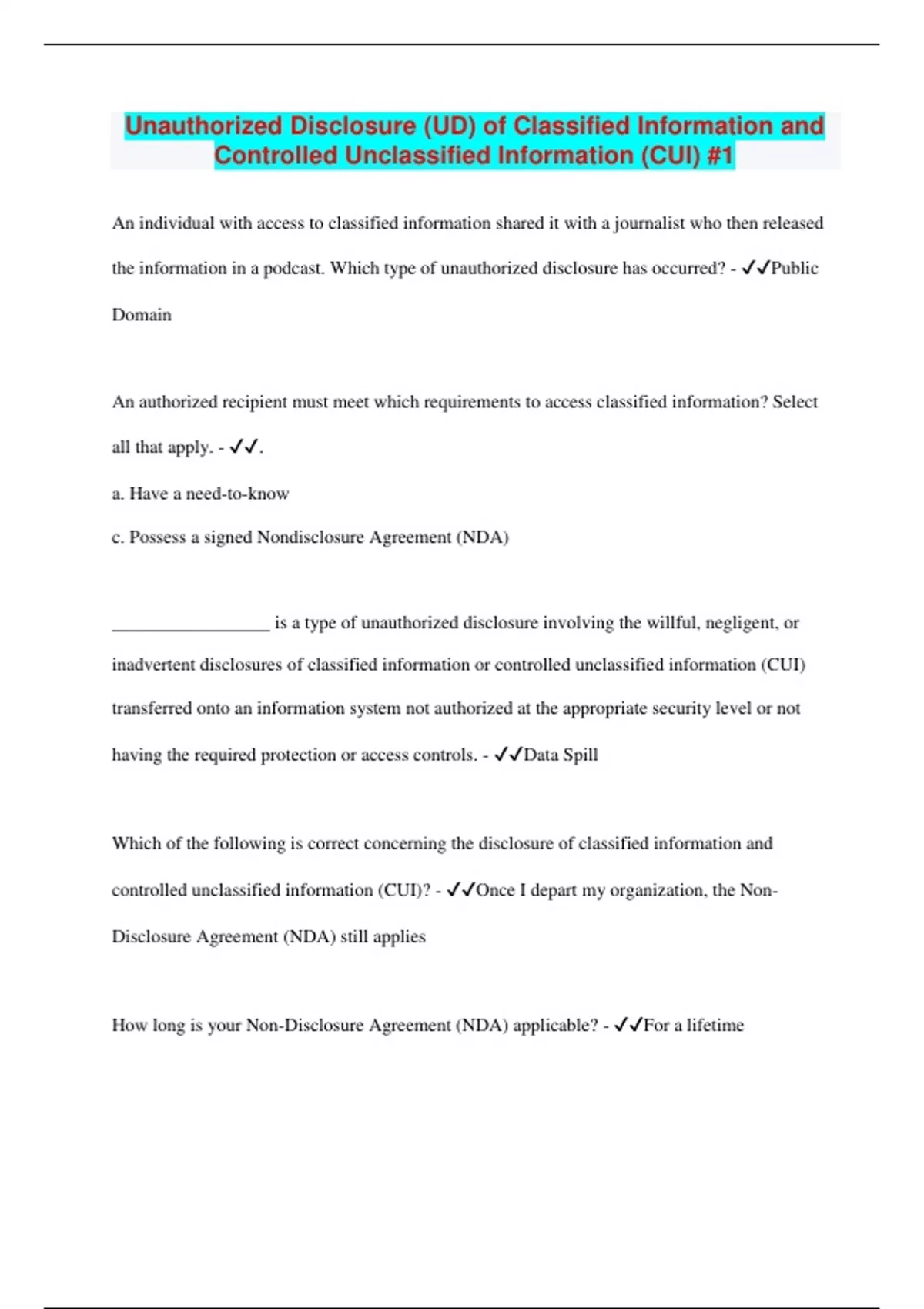 Unauthorized Disclosure (UD) of Classified Information and Controlled Unclassified Information (CUI) #1

An individual with access to classified information shared it with a journalist who then released the information in a podcast. Which type of unauthorized disclosure has occurred? - ✓✓Public Domain

An authorized recipient must meet which requirements to access classified information? Select all that apply. - ✓✓.

a. Have a need-to-know

c. Possess a signed Nondisclosure Agreement (NDA)

__________________ is a type of unauthorized disclosure involving the willful, negligent, or inadvertent disclosures of classified information or controlled unclassified information (CUI) transferred onto an information system not authorized at the appropriate security level or not having the required protection or access controls. - ✓✓Data Spill

Which of the following is correct concerning the disclosure of classified information and controlled unclassified information (CUI)? - ✓✓Once I depart my organization, the Non-Disclosure Agreement (NDA) still applies

How long is your Non-Disclosure Agreement (NDA) applicable? - ✓✓For a lifetime